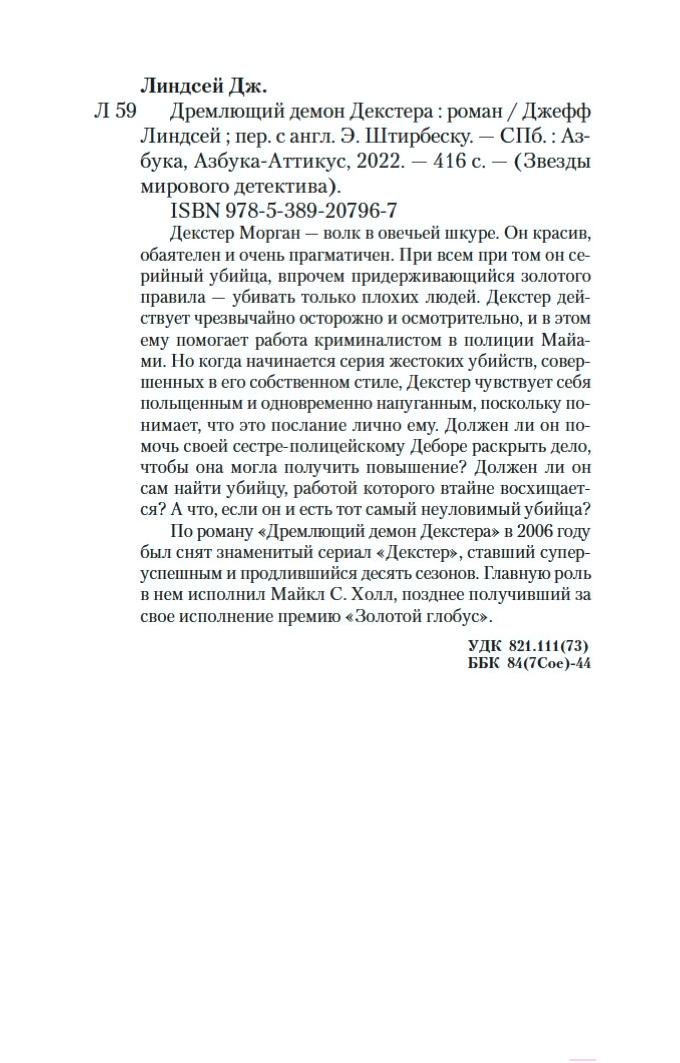 Линдсей Дж.

Л 59 Дремлющий демон Декстера : роман / Джефф Линдсей ; пер. с англ. Э. Штирбеску. — СПб. : Азбука, Азбука-Аттикус, 2022. — 416 с. — (Звезды мирового детектива).

ISBN 978-5-389-20796-7

Декстер Морган — волк в овечьей шкуре. Он красив, обаятелен и очень прагматичен. При всем при том он серийный убийца, впрочем придерживающийся золотого правила — убивать только плохих людей. Декстер действует чрезвычайно осторожно и осмотрительно, и в этом ему помогает работа криминалистом в полиции Майами. Но когда начинается серия жестоких убийств, совершенных в его собственном стиле, Декстер чувствует себя польщенным и одновременно напуганным, поскольку понимает, что это послание лично ему. Должен ли он помочь своей сестре-полицейскому Деборе раскрыть дело, чтобы она могла получить повышение? Должен ли он сам найти убийцу, работой которого втайне восхищается? А что, если он и есть тот самый неуловимый убийца?

По роману «Дремлющий демон Декстера» в 2006 году был снят знаменитый сериал «Декстер», ставший суперуспешным и продлившийся десять сезонов. Главную роль в нем исполнил Майкл С. Холл, позднее получивший за свое исполнение премию «Золотой глобус».

УДК 821.111(73)
ББК 84(7Сое)-44